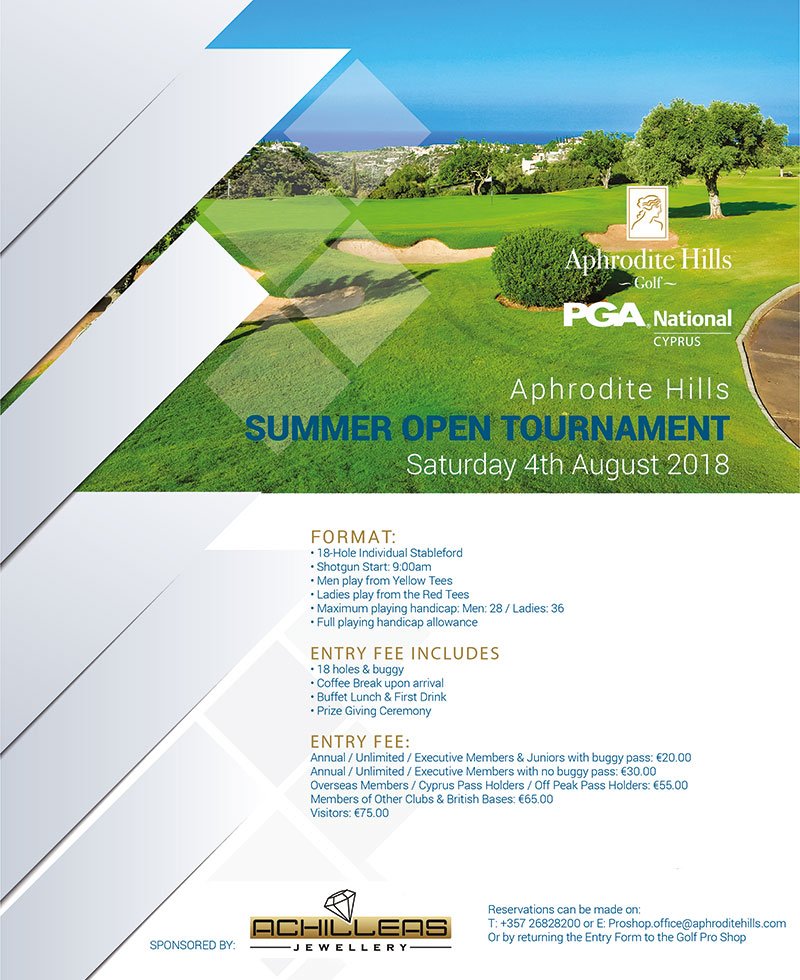 Aphrodite Hills
~ Golf ~

PGA National
CYPRUS

Aphrodite Hills
SUMMER OPEN TOURNAMENT
Saturday 4th August 2018

FORMAT:
• 18-Hole Individual Stableford
• Shotgun Start: 9:00am
• Men play from Yellow Tees
• Ladies play from the Red Tees
• Maximum playing handicap: Men: 28 / Ladies: 36
• Full playing handicap allowance

ENTRY FEE INCLUDES
• 18 holes & buggy
• Coffee Break upon arrival
• Buffet Lunch & First Drink
• Prize Giving Ceremony

ENTRY FEE:
Annual / Unlimited / Executive Members & Juniors with buggy pass: €20.00
Annual / Unlimited / Executive Members with no buggy pass: €30.00
Overseas Members / Cyprus Pass Holders / Off Peak Pass Holders: €55.00
Members of Other Clubs & British Bases: €65.00
Visitors: €75.00

SPONSORED BY:
ACHILLEAS
JEWELLERY

Reservations can be made on:
T: +357 26828200 or E: Proshop.office@aphroditehills.com
Or by returning the Entry Form to the Golf Pro Shop